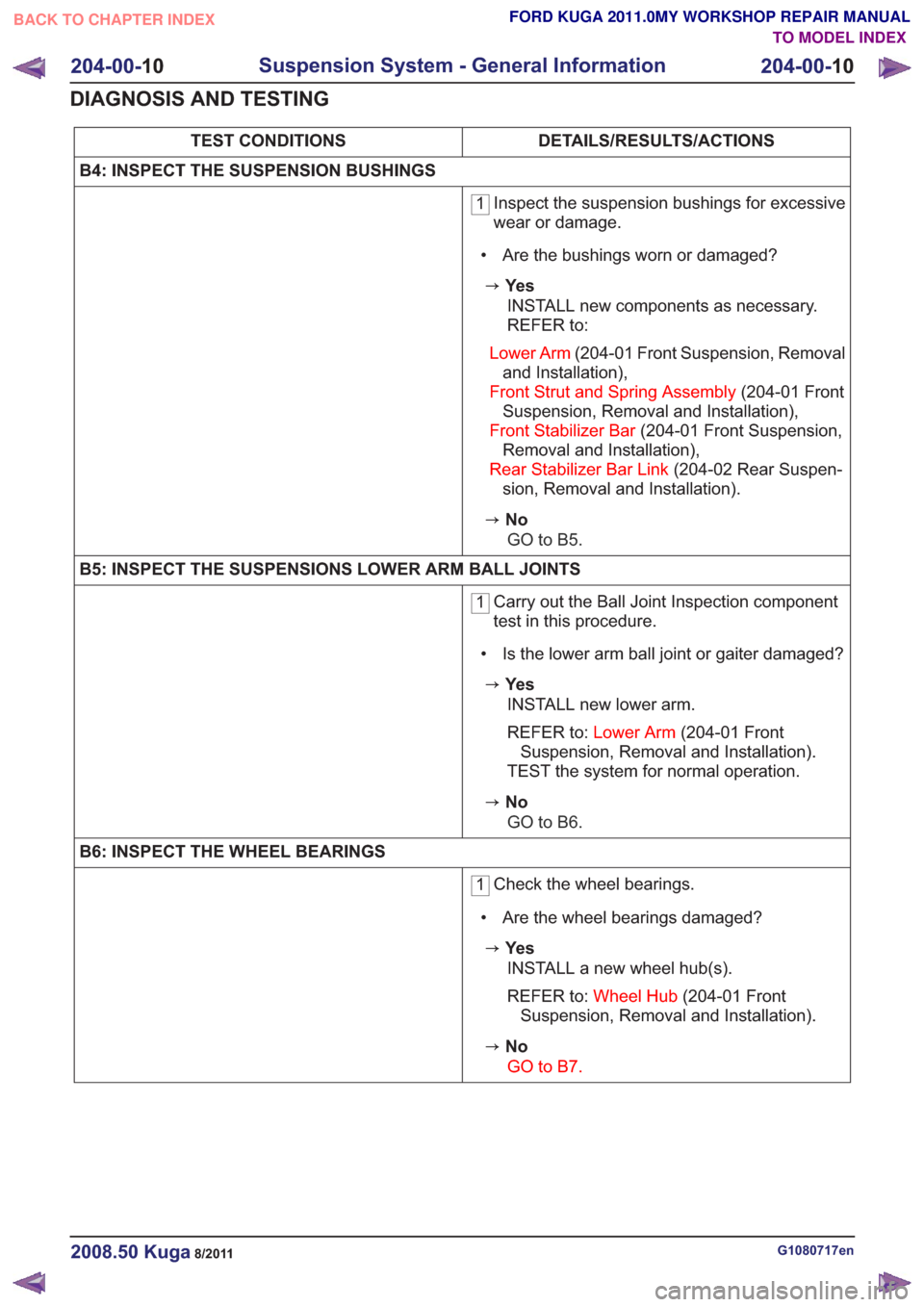 BACK TO CHAPTER INDEX

FORD KUGA 2011.0MY WORKSHOP REPAIR MANUAL
TO MODEL INDEX

204-00-10 Suspension System - General Information 204-00-10

DIAGNOSIS AND TESTING

| TEST CONDITIONS | DETAILS/RESULTS/ACTIONS |
|---|---|
| B4: INSPECT THE SUSPENSION BUSHINGS | |
| | 1 Inspect the suspension bushings for excessive wear or damage. • Are the bushings worn or damaged? → Yes INSTALL new components as necessary. REFER to: Lower Arm (204-01 Front Suspension, Removal and Installation), Front Strut and Spring Assembly (204-01 Front Suspension, Removal and Installation), Front Stabilizer Bar (204-01 Front Suspension, Removal and Installation), Rear Stabilizer Bar Link (204-02 Rear Suspension, Removal and Installation). → No GO to B5. |
| B5: INSPECT THE SUSPENSIONS LOWER ARM BALL JOINTS | |
| | 1 Carry out the Ball Joint Inspection component test in this procedure. • Is the lower arm ball joint or gaiter damaged? → Yes INSTALL new lower arm. REFER to: Lower Arm (204-01 Front Suspension, Removal and Installation). TEST the system for normal operation. → No GO to B6. |
| B6: INSPECT THE WHEEL BEARINGS | |
| | 1 Check the wheel bearings. • Are the wheel bearings damaged? → Yes INSTALL a new wheel hub(s). REFER to: Wheel Hub (204-01 Front Suspension, Removal and Installation). → No GO to B7. |

2008.50 Kuga 8/2011 G1080717en

carmanualsonline.info